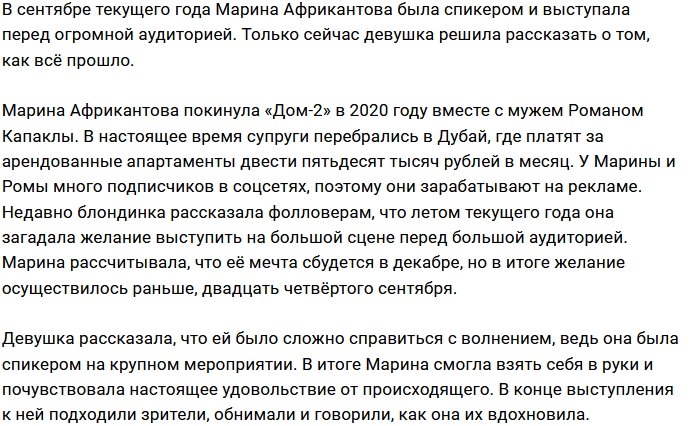 В сентябре текущего года Марина Африкантова была спикером и выступала перед огромной аудиторией. Только сейчас девушка решила рассказать о том, как всё прошло.

Марина Африкантова покинула «Дом-2» в 2020 году вместе с мужем Романом Капаклы. В настоящее время супруги перебрались в Дубай, где платят за арендованные апартаменты двести пятьдесят тысяч рублей в месяц. У Марины и Ромы много подписчиков в соцсетях, поэтому они зарабатывают на рекламе. Недавно блондинка рассказала фолловерам, что летом текущего года она загадала желание выступить на большой сцене перед большой аудиторией. Марина рассчитывала, что её мечта сбудется в декабре, но в итоге желание осуществилось раньше, двадцать четвёртого сентября.

Девушка рассказала, что ей было сложно справиться с волнением, ведь она была спикером на крупном мероприятии. В итоге Марина смогла взять себя в руки и почувствовала настоящее удовольствие от происходящего. В конце выступления к ней подходили зрители, обнимали и говорили, как она их вдохновила.